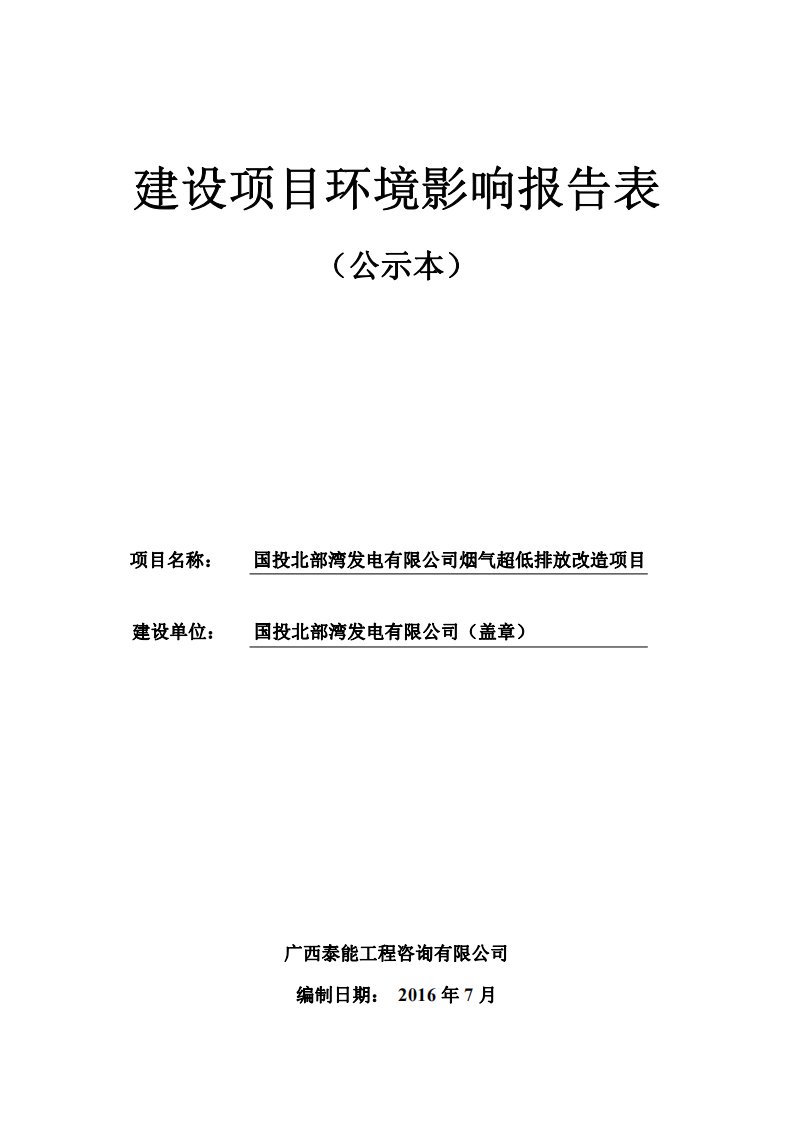 建设项目环境影响报告表

（公示本）

项目名称：　国投北部湾发电有限公司烟气超低排放改造项目

建设单位：　国投北部湾发电有限公司（盖章）

广西泰能工程咨询有限公司

编制日期：　2016 年 7 月